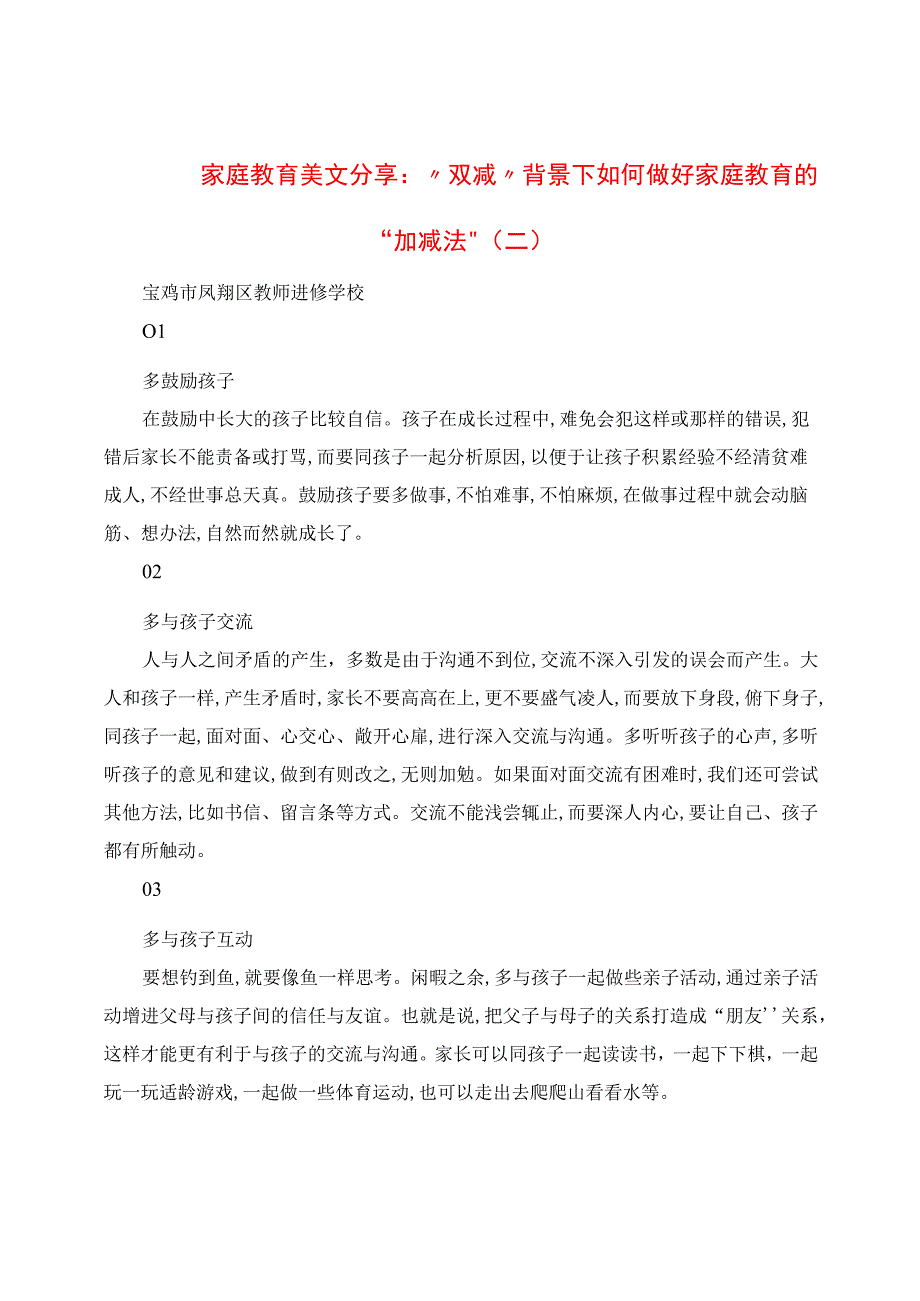 家庭教育美文分享：〃双减〃背景下如何做好家庭教育的“加减法"（二）

宝鸡市凤翔区教师进修学校

O1

多鼓励孩子

在鼓励中长大的孩子比较自信。孩子在成长过程中，难免会犯这样或那样的错误，犯错后家长不能责备或打骂，而要同孩子一起分析原因，以便于让孩子积累经验不经清贫难成人，不经世事总天真。鼓励孩子要多做事，不怕难事，不怕麻烦，在做事过程中就会动脑筋、想办法，自然而然就成长了。

02

多与孩子交流

人与人之间矛盾的产生，多数是由于沟通不到位，交流不深入引发的误会而产生。大人和孩子一样，产生矛盾时，家长不要高高在上，更不要盛气凌人，而要放下身段，俯下身子，同孩子一起，面对面、心交心、敞开心扉，进行深入交流与沟通。多听听孩子的心声，多听听孩子的意见和建议，做到有则改之，无则加勉。如果面对面交流有困难时，我们还可尝试其他方法，比如书信、留言条等方式。交流不能浅尝辄止，而要深人内心，要让自己、孩子都有所触动。

03

多与孩子互动

要想钓到鱼，就要像鱼一样思考。闲暇之余，多与孩子一起做些亲子活动，通过亲子活动增进父母与孩子间的信任与友谊。也就是说，把父子与母子的关系打造成“朋友’’关系，这样才能更有利于与孩子的交流与沟通。家长可以同孩子一起读读书，一起下下棋，一起玩一玩适龄游戏，一起做一些体育运动，也可以走出去爬爬山看看水等。